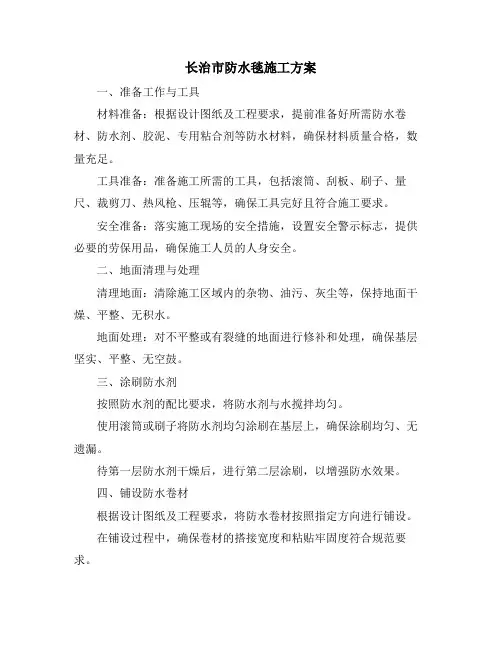 长治市防水毯施工方案

一、准备工作与工具

材料准备：根据设计图纸及工程要求，提前准备好所需防水卷材、防水剂、胶泥、专用粘合剂等防水材料，确保材料质量合格，数量充足。

工具准备：准备施工所需的工具，包括滚筒、刮板、刷子、量尺、裁剪刀、热风枪、压辊等，确保工具完好且符合施工要求。

安全准备：落实施工现场的安全措施，设置安全警示标志，提供必要的劳保用品，确保施工人员的人身安全。

二、地面清理与处理

清理地面：清除施工区域内的杂物、油污、灰尘等，保持地面干燥、平整、无积水。

地面处理：对不平整或有裂缝的地面进行修补和处理，确保基层坚实、平整、无空鼓。

三、涂刷防水剂

按照防水剂的配比要求，将防水剂与水搅拌均匀。

使用滚筒或刷子将防水剂均匀涂刷在基层上，确保涂刷均匀、无遗漏。

待第一层防水剂干燥后，进行第二层涂刷，以增强防水效果。

四、铺设防水卷材

根据设计图纸及工程要求，将防水卷材按照指定方向进行铺设。

在铺设过程中，确保卷材的搭接宽度和粘贴牢固度符合规范要求。